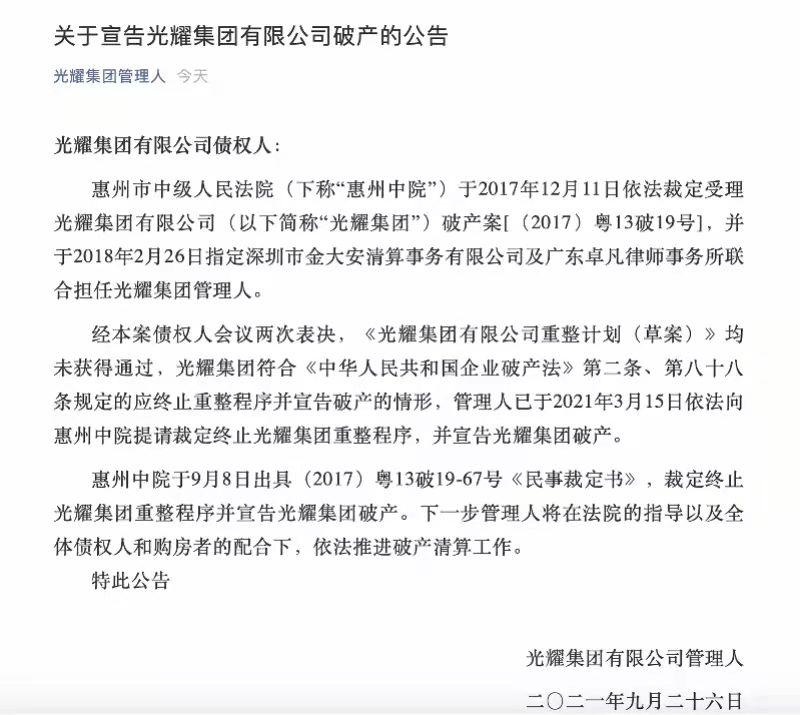 关于宣告光耀集团有限公司破产的公告

光耀集团管理人 今天

光耀集团有限公司债权人：

惠州市中级人民法院（下称“惠州中院”）于2017年12月11日依法裁定受理光耀集团有限公司（以下简称“光耀集团”）破产案[（2017）粤13破19号]，并于2018年2月26日指定深圳市金大安清算事务有限公司及广东卓凡律师事务所联合担任光耀集团管理人。

经本案债权人会议两次表决，《光耀集团有限公司重整计划（草案）》均未获得通过，光耀集团符合《中华人民共和国企业破产法》第二条、第八十八条规定的应终止重整程序并宣告破产的情形，管理人已于2021年3月15日依法向惠州中院提请裁定终止光耀集团重整程序，并宣告光耀集团破产。

惠州中院于9月8日出具（2017）粤13破19-67号《民事裁定书》，裁定终止光耀集团重整程序并宣告光耀集团破产。下一步管理人将在法院的指导以及全体债权人和购房者的配合下，依法推进破产清算工作。

特此公告

光耀集团有限公司管理人

二〇二一年九月二十六日